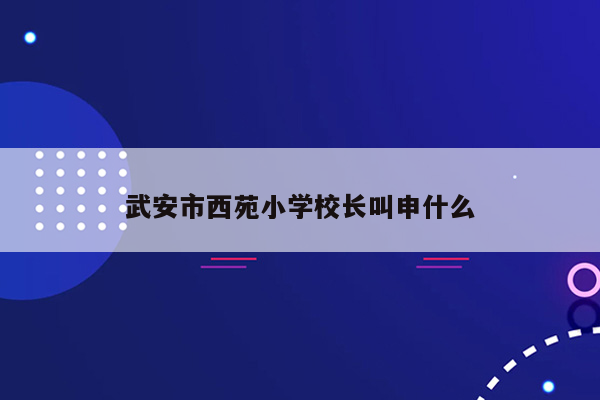 武安市西苑小学校长叫申什么